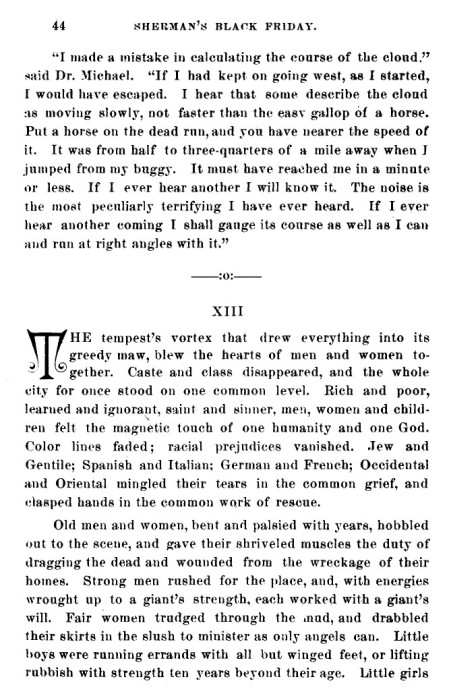 44 SHERMAN'S BLACK FRIDAY.

"I made a mistake in calculating the course of the cloud." said Dr. Michael. "If I had kept on going west, as I started, I would have escaped. I hear that some describe the cloud as moving slowly, not faster than the easy gallop of a horse. Put a horse on the dead run, and you have nearer the speed of it. It was from half to three-quarters of a mile away when I jumped from my buggy. It must have reached me in a minute or less. If I ever hear another I will know it. The noise is the most peculiarly terrifying I have ever heard. If I ever hear another coming I shall gauge its course as well as I can and run at right angles with it."

——:o:——

XIII

THE tempest's vortex that drew everything into its greedy maw, blew the hearts of men and women together. Caste and class disappeared, and the whole city for once stood on one common level. Rich and poor, learned and ignorant, saint and sinner, men, women and children felt the magnetic touch of one humanity and one God. Color lines faded; racial prejudices vanished. Jew and Gentile; Spanish and Italian; German and French; Occidental and Oriental mingled their tears in the common grief, and clasped hands in the common work of rescue.

Old men and women, bent and palsied with years, hobbled out to the scene, and gave their shriveled muscles the duty of dragging the dead and wounded from the wreckage of their homes. Strong men rushed for the place, and, with energies wrought up to a giant's strength, each worked with a giant's will. Fair women trudged through the mud, and drabbled their skirts in the slush to minister as only angels can. Little boys were running errands with all but winged feet, or lifting rubbish with strength ten years beyond their age. Little girls